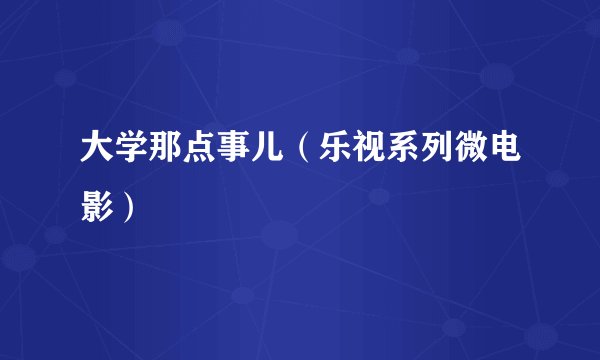 大学那点事儿（乐视系列微电影）